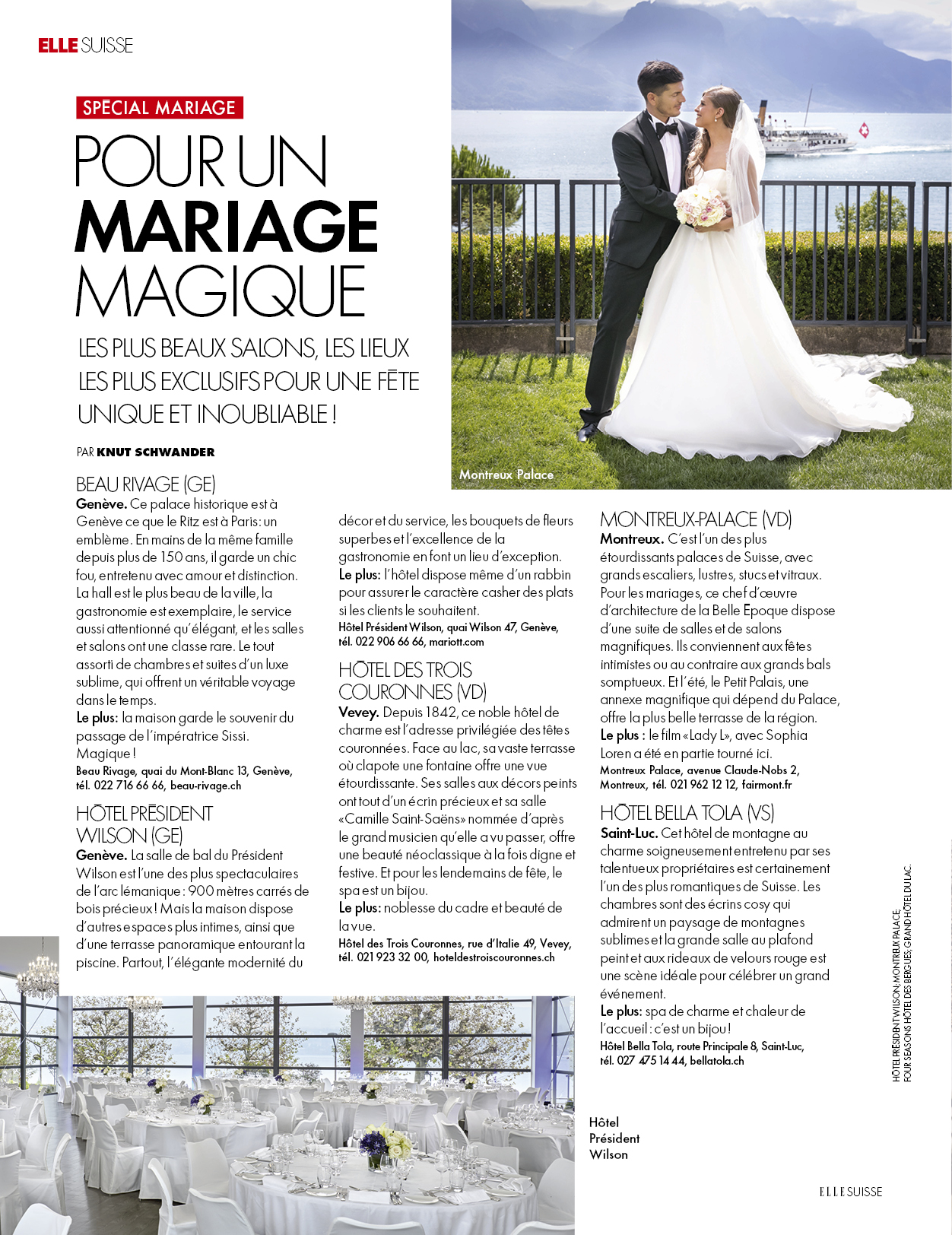 ELLE SUISSE

SPÉCIAL MARIAGE

POUR UN MARIAGE MAGIQUE

LES PLUS BEAUX SALONS, LES LIEUX LES PLUS EXCLUSIFS POUR UNE FÊTE UNIQUE ET INOUBLIABLE !

PAR KNUT SCHWANDER

Montreux Palace

BEAU RIVAGE (GE)

Genève. Ce palace historique est à Genève ce que le Ritz est à Paris: un emblème. En mains de la même famille depuis plus de 150 ans, il garde un chic fou, entretenu avec amour et distinction. La hall est le plus beau de la ville, la gastronomie est exemplaire, le service aussi attentionné qu'élégant, et les salles et salons ont une classe rare. Le tout assorti de chambres et suites d'un luxe sublime, qui offrent un véritable voyage dans le temps.

Le plus: la maison garde le souvenir du passage de l'impératrice Sissi. Magique !

Beau Rivage, quai du Mont-Blanc 13, Genève, tél. 022 716 66 66, beau-rivage.ch

HÔTEL PRÉSIDENT WILSON (GE)

Genève. La salle de bal du Président Wilson est l'une des plus spectaculaires de l'arc lémanique : 900 mètres carrés de bois précieux ! Mais la maison dispose d'autres espaces plus intimes, ainsi que d'une terrasse panoramique entourant la piscine. Partout, l'élégante modernité du décor et du service, les bouquets de fleurs superbes et l'excellence de la gastronomie en font un lieu d'exception.

Le plus: l'hôtel dispose même d'un rabbin pour assurer le caractère casher des plats si les clients le souhaitent.

Hôtel Président Wilson, quai Wilson 47, Genève, tél. 022 906 66 66, mariott.com

HÔTEL DES TROIS COURONNES (VD)

Vevey. Depuis 1842, ce noble hôtel de charme est l'adresse privilégiée des têtes couronnées. Face au lac, sa vaste terrasse où clapote une fontaine offre une vue étourdissante. Ses salles aux décors peints ont tout d'un écrin précieux et sa salle «Camille Saint-Saëns» nommée d'après le grand musicien qu'elle a vu passer, offre une beauté néoclassique à la fois digne et festive. Et pour les lendemains de fête, le spa est un bijou.

Le plus: noblesse du cadre et beauté de la vue.

Hôtel des Trois Couronnes, rue d'Italie 49, Vevey, tél. 021 923 32 00, hoteldestroiscouronnes.ch

MONTREUX-PALACE (VD)

Montreux. C'est l'un des plus étourdissants palaces de Suisse, avec grands escaliers, lustres, stucs et vitraux. Pour les mariages, ce chef d'œuvre d'architecture de la Belle Epoque dispose d'une suite de salles et de salons magnifiques. Ils conviennent aux fêtes intimistes ou au contraire aux grands bals somptueux. Et l'été, le Petit Palais, une annexe magnifique qui dépend du Palace, offre la plus belle terrasse de la région.

Le plus : le film «Lady L», avec Sophia Loren a été en partie tourné ici.

Montreux Palace, avenue Claude-Nobs 2, Montreux, tél. 021 962 12 12, fairmont.fr

HÔTEL BELLA TOLA (VS)

Saint-Luc. Cet hôtel de montagne au charme soigneusement entretenu par ses talentueux propriétaires est certainement l'un des plus romantiques de Suisse. Les chambres sont des écrins cosy qui admirent un paysage de montagnes sublimes et la grande salle au plafond peint et aux rideaux de velours rouge est une scène idéale pour célébrer un grand événement.

Le plus: spa de charme et chaleur de l'accueil : c'est un bijou !

Hôtel Bella Tola, route Principale 8, Saint-Luc, tél. 027 475 14 44, bellatola.ch

Hôtel Président Wilson

HÔTEL PRÉSIDENT WILSON; MONTREUX PALACE; FOUR SEASONS HÔTEL DES BERGUES; GRAND HÔTEL DU LAC.

ELLE SUISSE